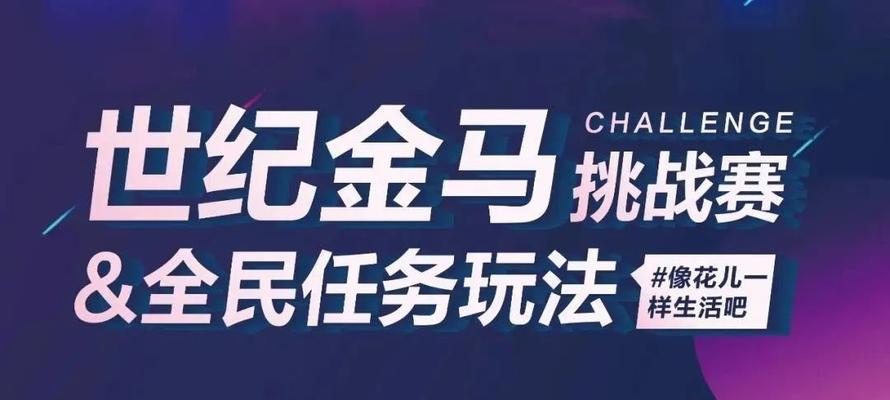 世纪金马 CHALLENGE 挑战赛

&全民任务玩法 #像花儿一样生活吧